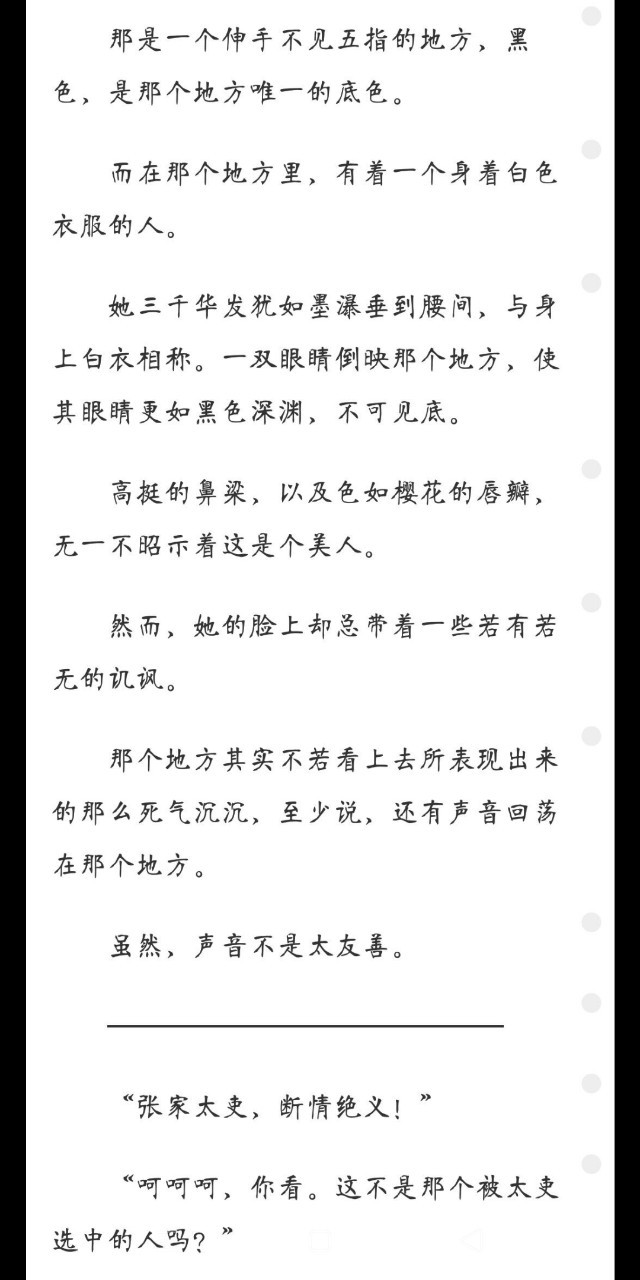 那是一个伸手不见五指的地方，黑色，是那个地方唯一的底色。

而在那个地方里，有着一个身着白色衣服的人。

她三千华发犹如墨瀑垂到腰间，与身上白衣相称。一双眼睛倒映那个地方，使其眼睛更如黑色深渊，不可见底。

高挺的鼻梁，以及色如樱花的唇瓣，无一不昭示着这是个美人。

然而，她的脸上却总带着一些若有若无的讥讽。

那个地方其实不若看上去所表现出来的那么死气沉沉，至少说，还有声音回荡在那个地方。

虽然，声音不是太友善。

“张家太吏，断情绝义！”

“呵呵呵，你看。这不是那个被太吏选中的人吗？”